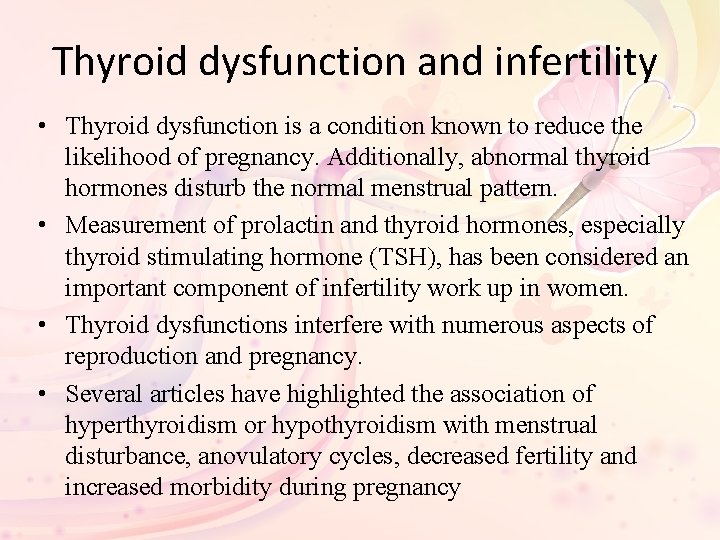 Thyroid dysfunction and infertility

• Thyroid dysfunction is a condition known to reduce the likelihood of pregnancy. Additionally, abnormal thyroid hormones disturb the normal menstrual pattern.
• Measurement of prolactin and thyroid hormones, especially thyroid stimulating hormone (TSH), has been considered an important component of infertility work up in women.
• Thyroid dysfunctions interfere with numerous aspects of reproduction and pregnancy.
• Several articles have highlighted the association of hyperthyroidism or hypothyroidism with menstrual disturbance, anovulatory cycles, decreased fertility and increased morbidity during pregnancy